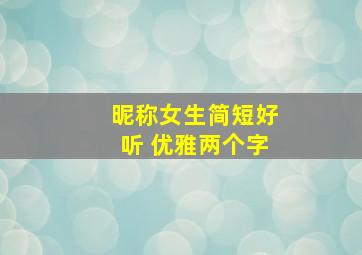 昵称女生简短好听 优雅两个字